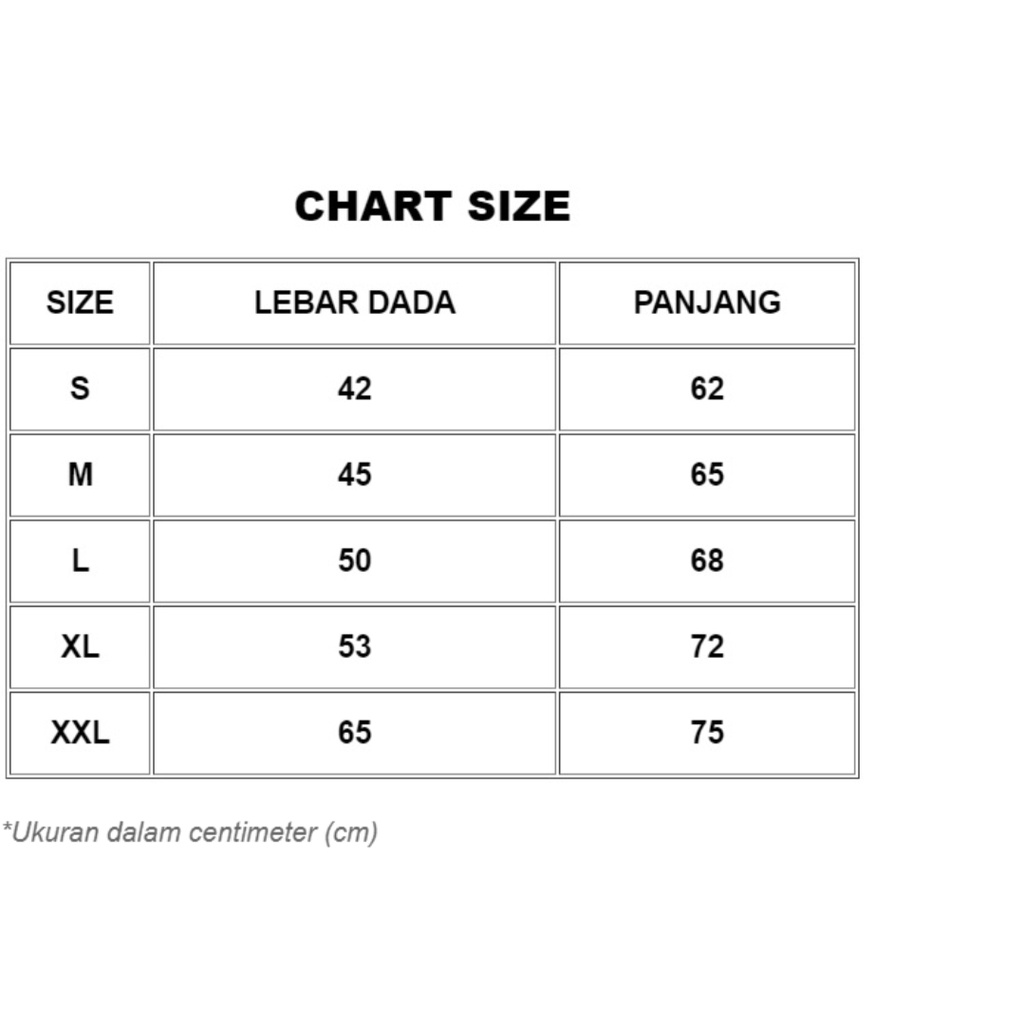 CHART SIZE

| SIZE | LEBAR DADA | PANJANG |
|---|---|---|
| S | 42 | 62 |
| M | 45 | 65 |
| L | 50 | 68 |
| XL | 53 | 72 |
| XXL | 65 | 75 |

*Ukuran dalam centimeter (cm)